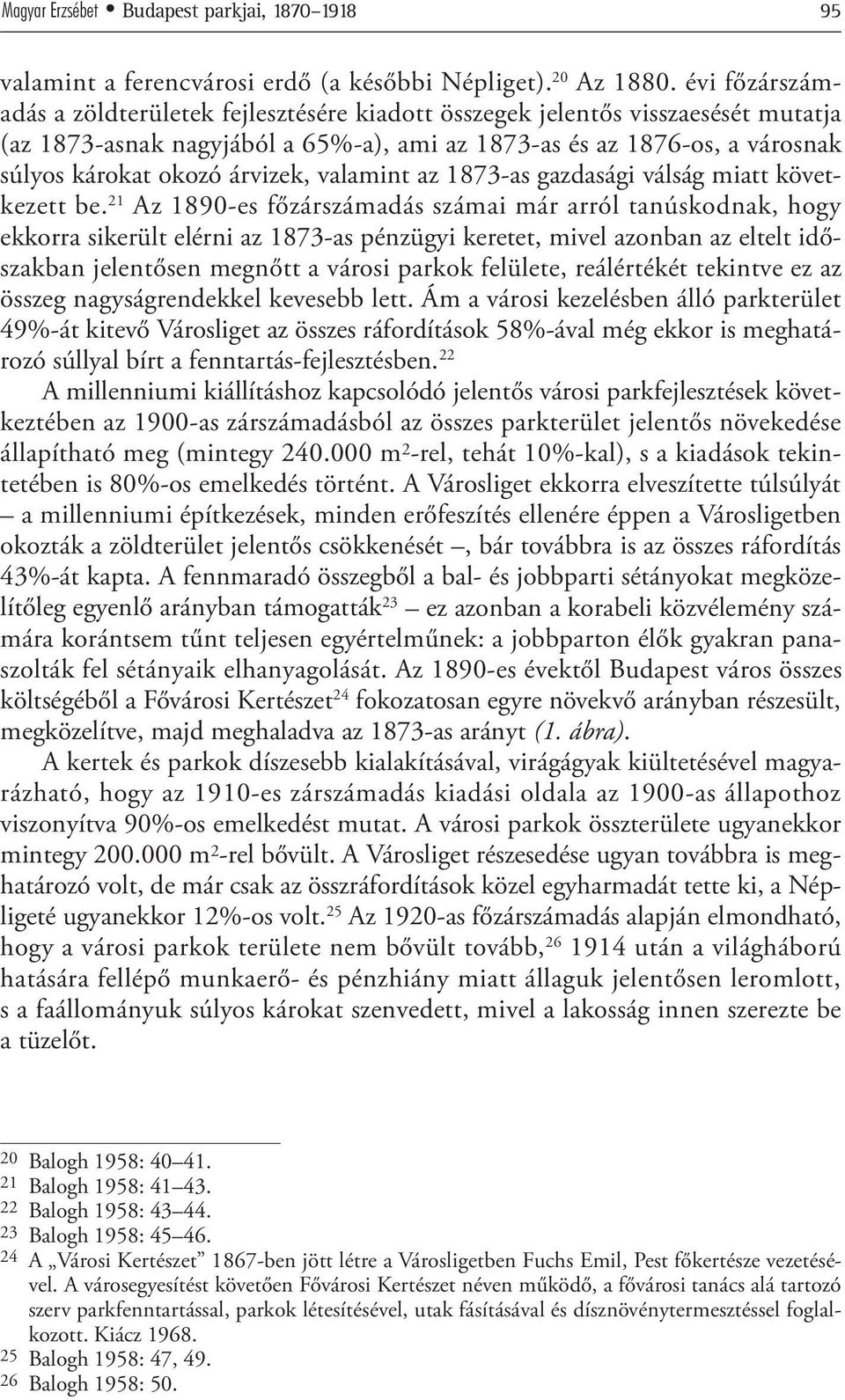 Magyar Erzsébet • Budapest parkjai, 1870–1918 95

valamint a ferencvárosi erdő (a későbbi Népliget).$^{20}$ Az 1880. évi főzárszámadás a zöldterületek fejlesztésére kiadott összegek jelentős visszaesését mutatja (az 1873-asnak nagyjából a 65%-a), ami az 1873-as és az 1876-os, a városnak súlyos károkat okozó árvizek, valamint az 1873-as gazdasági válság miatt következett be.$^{21}$ Az 1890-es főzárszámadás számai már arról tanúskodnak, hogy ekkorra sikerült elérni az 1873-as pénzügyi keretet, mivel azonban az eltelt időszakban jelentősen megnőtt a városi parkok felülete, reálértékét tekintve ez az összeg nagyságrendekkel kevesebb lett. Ám a városi kezelésben álló parkterület 49%-át kitevő Városliget az összes ráfordítások 58%-ával még ekkor is meghatározó súllyal bírt a fenntartás-fejlesztésben.$^{22}$

A millenniumi kiállításhoz kapcsolódó jelentős városi parkfejlesztések következtében az 1900-as zárszámadásból az összes parkterület jelentős növekedése állapítható meg (mintegy 240.000 m$^2$-rel, tehát 10%-kal), s a kiadások tekintetében is 80%-os emelkedés történt. A Városliget ekkorra elveszítette túlsúlyát – a millenniumi építkezések, minden erőfeszítés ellenére éppen a Városligetben okozták a zöldterület jelentős csökkenését –, bár továbbra is az összes ráfordítás 43%-át kapta. A fennmaradó összegből a bal- és jobbparti sétányokat megközelítőleg egyenlő arányban támogatták$^{23}$ – ez azonban a korabeli közvélemény számára korántsem tűnt teljesen egyértelműnek: a jobbparton élők gyakran panaszolták fel sétányaik elhanyagolását. Az 1890-es évektől Budapest város összes költségéből a Fővárosi Kertészet$^{24}$ fokozatosan egyre növekvő arányban részesült, megközelítve, majd meghaladva az 1873-as arányt (1. ábra).

A kertek és parkok díszesebb kialakításával, virágágyak kiültetésével magyarázható, hogy az 1910-es zárszámadás kiadási oldala az 1900-as állapothoz viszonyítva 90%-os emelkedést mutat. A városi parkok összterülete ugyanekkor mintegy 200.000 m$^2$-rel bővült. A Városliget részesedése ugyan továbbra is meghatározó volt, de már csak az összráfordítások közel egyharmadát tette ki, a Népligeté ugyanekkor 12%-os volt.$^{25}$ Az 1920-as főzárszámadás alapján elmondható, hogy a városi parkok területe nem bővült tovább,$^{26}$ 1914 után a világháború hatására fellépő munkaerő- és pénzhiány miatt állaguk jelentősen leromlott, s a faállományuk súlyos károkat szenvedett, mivel a lakosság innen szerezte be a tüzelőt.

20 Balogh 1958: 40–41.
21 Balogh 1958: 41–43.
22 Balogh 1958: 43–44.
23 Balogh 1958: 45–46.
24 A „Városi Kertészet” 1867-ben jött létre a Városligetben Fuchs Emil, Pest főkertésze vezetésével. A városegyesítést követően Fővárosi Kertészet néven működő, a fővárosi tanács alá tartozó szerv parkfenntartással, parkok létesítésével, utak fásításával és dísznövénytermesztéssel foglalkozott. Kiácz 1968.
25 Balogh 1958: 47, 49.
26 Balogh 1958: 50.